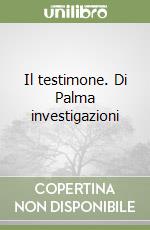 unilibro

Il testimone. Di Palma investigazioni

COPERTINA NON DISPONIBILE